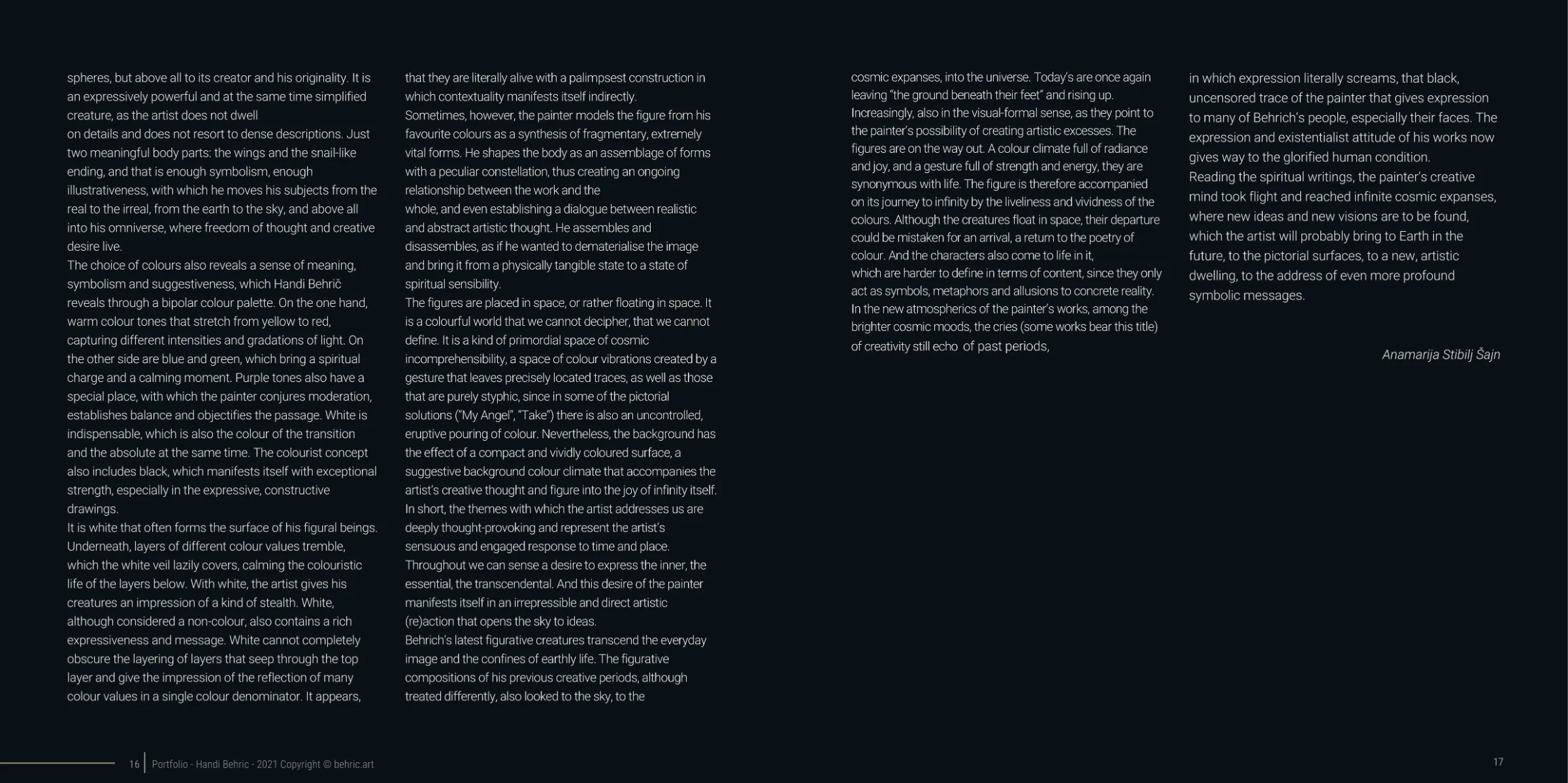 spheres, but above all to its creator and his originality. It is an expressively powerful and at the same time simplified creature, as the artist does not dwell
on details and does not resort to dense descriptions. Just two meaningful body parts: the wings and the snail-like ending, and that is enough symbolism, enough illustrativeness, with which he moves his subjects from the real to the irreal, from the earth to the sky, and above all into his omniverse, where freedom of thought and creative desire live.
The choice of colours also reveals a sense of meaning, symbolism and suggestiveness, which Handi Behrič reveals through a bipolar colour palette. On the one hand, warm colour tones that stretch from yellow to red, capturing different intensities and gradations of light. On the other side are blue and green, which bring a spiritual charge and a calming moment. Purple tones also have a special place, with which the painter conjures moderation, establishes balance and objectifies the passage. White is indispensable, which is also the colour of the transition and the absolute at the same time. The colourist concept also includes black, which manifests itself with exceptional strength, especially in the expressive, constructive drawings.
It is white that often forms the surface of his figural beings. Underneath, layers of different colour values tremble, which the white veil lazily covers, calming the colouristic life of the layers below. With white, the artist gives his creatures an impression of a kind of stealth. White, although considered a non-colour, also contains a rich expressiveness and message. White cannot completely obscure the layering of layers that seep through the top layer and give the impression of the reflection of many colour values in a single colour denominator. It appears,

that they are literally alive with a palimpsest construction in which contextuality manifests itself indirectly.
Sometimes, however, the painter models the figure from his favourite colours as a synthesis of fragmentary, extremely vital forms. He shapes the body as an assemblage of forms with a peculiar constellation, thus creating an ongoing relationship between the work and the
whole, and even establishing a dialogue between realistic and abstract artistic thought. He assembles and disassembles, as if he wanted to dematerialise the image and bring it from a physically tangible state to a state of spiritual sensibility.
The figures are placed in space, or rather floating in space. It is a colourful world that we cannot decipher, that we cannot define. It is a kind of primordial space of cosmic incomprehensibility, a space of colour vibrations created by a gesture that leaves precisely located traces, as well as those that are purely styphic, since in some of the pictorial solutions ("My Angel", "Take") there is also an uncontrolled, eruptive pouring of colour. Nevertheless, the background has the effect of a compact and vividly coloured surface, a suggestive background colour climate that accompanies the artist's creative thought and figure into the joy of infinity itself.
In short, the themes with which the artist addresses us are deeply thought-provoking and represent the artist's sensuous and engaged response to time and place.
Throughout we can sense a desire to express the inner, the essential, the transcendental. And this desire of the painter manifests itself in an irrepressible and direct artistic (re)action that opens the sky to ideas.
Behrich's latest figurative creatures transcend the everyday image and the confines of earthly life. The figurative compositions of his previous creative periods, although treated differently, also looked to the sky, to the

cosmic expanses, into the universe. Today's are once again leaving "the ground beneath their feet" and rising up.
Increasingly, also in the visual-formal sense, as they point to the painter's possibility of creating artistic excesses. The figures are on the way out. A colour climate full of radiance and joy, and a gesture full of strength and energy, they are synonymous with life. The figure is therefore accompanied on its journey to infinity by the liveliness and vividness of the colours. Although the creatures float in space, their departure could be mistaken for an arrival, a return to the poetry of colour. And the characters also come to life in it,
which are harder to define in terms of content, since they only act as symbols, metaphors and allusions to concrete reality.
In the new atmospherics of the painter's works, among the brighter cosmic moods, the cries (some works bear this title) of creativity still echo of past periods,

in which expression literally screams, that black, uncensored trace of the painter that gives expression to many of Behrich's people, especially their faces. The expression and existentialist attitude of his works now gives way to the glorified human condition.
Reading the spiritual writings, the painter's creative mind took flight and reached infinite cosmic expanses, where new ideas and new visions are to be found, which the artist will probably bring to Earth in the future, to the pictorial surfaces, to a new, artistic dwelling, to the address of even more profound symbolic messages.

Anamarija Stibilj Šajn

16 | Portfolio - Handi Behric - 2021 Copyright © behric.art

17